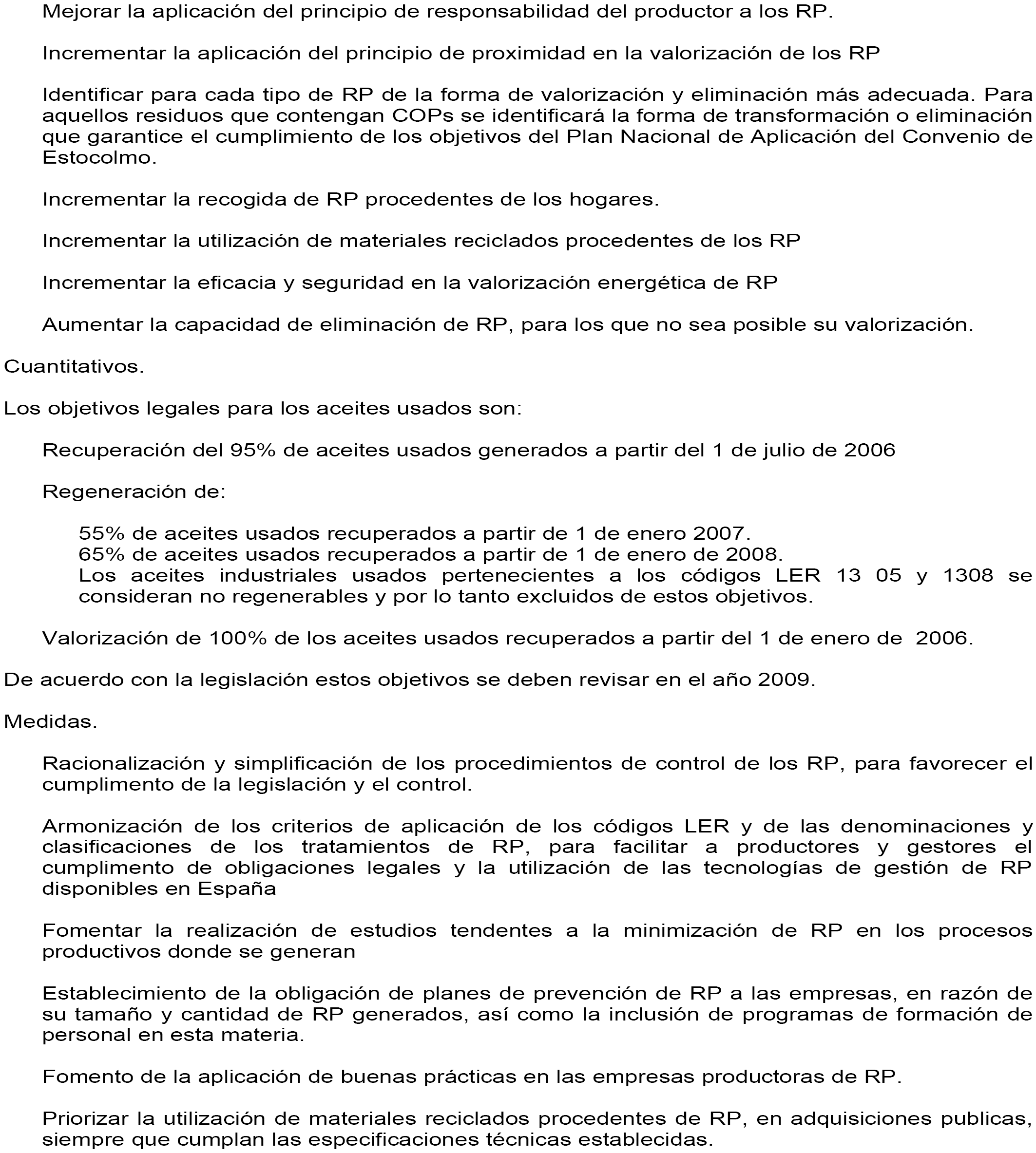 Mejorar la aplicación del principio de responsabilidad del productor a los RP.

Incrementar la aplicación del principio de proximidad en la valorización de los RP

Identificar para cada tipo de RP de la forma de valorización y eliminación más adecuada. Para aquellos residuos que contengan COPs se identificará la forma de transformación o eliminación que garantice el cumplimiento de los objetivos del Plan Nacional de Aplicación del Convenio de Estocolmo.

Incrementar la recogida de RP procedentes de los hogares.

Incrementar la utilización de materiales reciclados procedentes de los RP

Incrementar la eficacia y seguridad en la valorización energética de RP

Aumentar la capacidad de eliminación de RP, para los que no sea posible su valorización.

Cuantitativos.

Los objetivos legales para los aceites usados son:

Recuperación del 95% de aceites usados generados a partir del 1 de julio de 2006

Regeneración de:

55% de aceites usados recuperados a partir de 1 de enero 2007.
65% de aceites usados recuperados a partir de 1 de enero de 2008.
Los aceites industriales usados pertenecientes a los códigos LER 13 05 y 1308 se consideran no regenerables y por lo tanto excluidos de estos objetivos.

Valorización de 100% de los aceites usados recuperados a partir del 1 de enero de 2006.

De acuerdo con la legislación estos objetivos se deben revisar en el año 2009.

Medidas.

Racionalización y simplificación de los procedimientos de control de los RP, para favorecer el cumplimento de la legislación y el control.

Armonización de los criterios de aplicación de los códigos LER y de las denominaciones y clasificaciones de los tratamientos de RP, para facilitar a productores y gestores el cumplimento de obligaciones legales y la utilización de las tecnologías de gestión de RP disponibles en España

Fomentar la realización de estudios tendentes a la minimización de RP en los procesos productivos donde se generan

Establecimiento de la obligación de planes de prevención de RP a las empresas, en razón de su tamaño y cantidad de RP generados, así como la inclusión de programas de formación de personal en esta materia.

Fomento de la aplicación de buenas prácticas en las empresas productoras de RP.

Priorizar la utilización de materiales reciclados procedentes de RP, en adquisiciones publicas, siempre que cumplan las especificaciones técnicas establecidas.